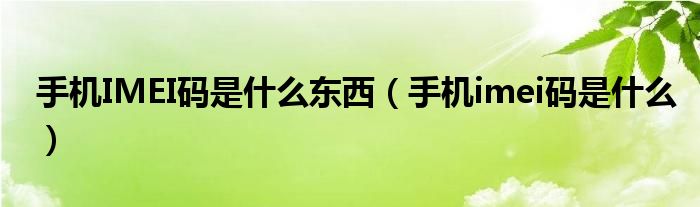 手机IMEI码是什么东西（手机imei码是什么）